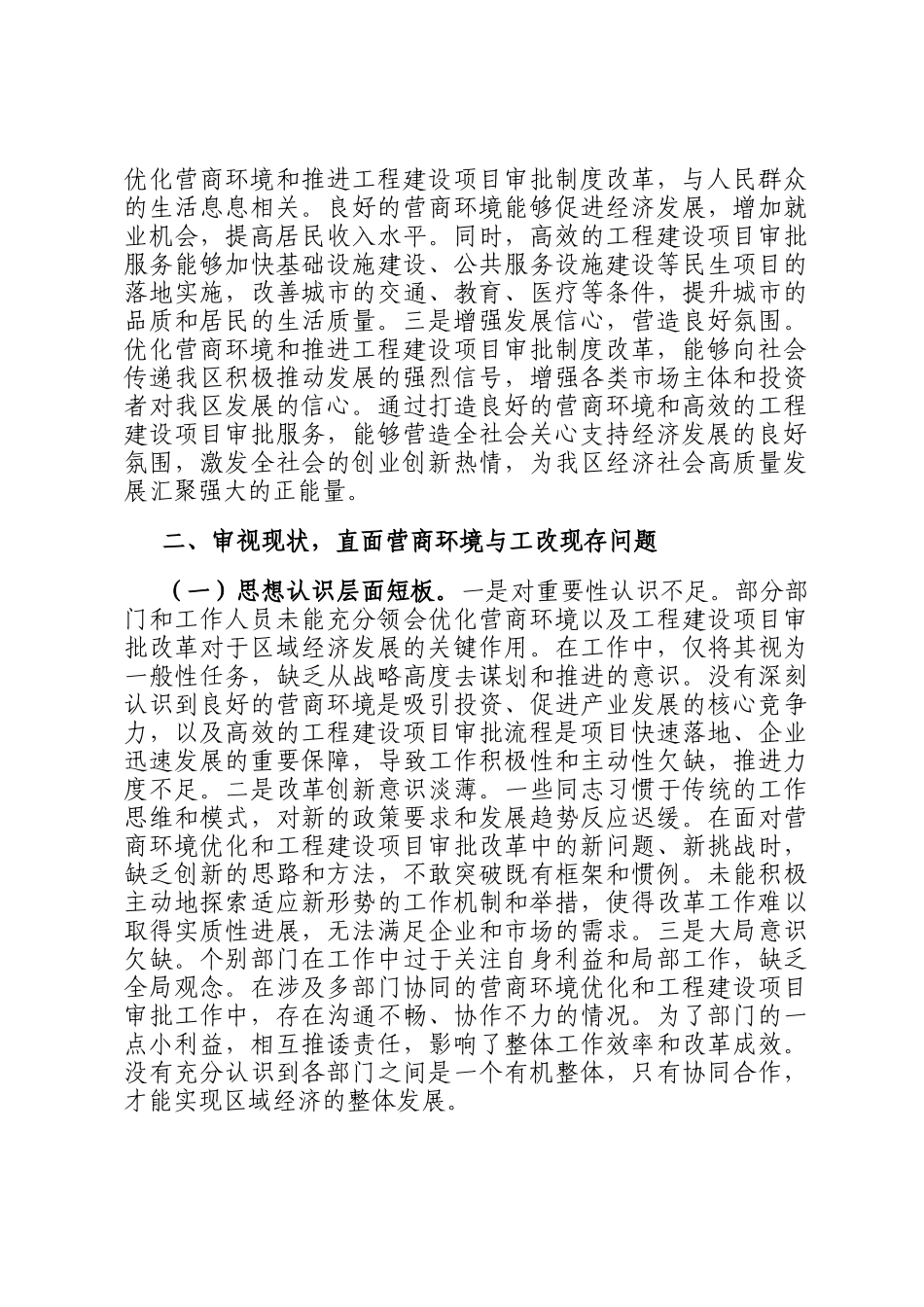 优化营商环境和推进工程建设项目审批制度改革，与人民群众的生活息息相关。良好的营商环境能够促进经济发展，增加就业机会，提高居民收入水平。同时，高效的工程建设项目审批服务能够加快基础设施建设、公共服务设施建设等民生项目的落地实施，改善城市的交通、教育、医疗等条件，提升城市的品质和居民的生活质量。三是增强发展信心，营造良好氛围。优化营商环境和推进工程建设项目审批制度改革，能够向社会传递我区积极推动发展的强烈信号，增强各类市场主体和投资者对我区发展的信心。通过打造良好的营商环境和高效的工程建设项目审批服务，能够营造全社会关心支持经济发展的良好氛围，激发全社会的创业创新热情，为我区经济社会高质量发展汇聚强大的正能量。

二、审视现状，直面营商环境与工改现存问题

（一）思想认识层面短板。一是对重要性认识不足。部分部门和工作人员未能充分领会优化营商环境以及工程建设项目审批改革对于区域经济发展的关键作用。在工作中，仅将其视为一般性任务，缺乏从战略高度去谋划和推进的意识。没有深刻认识到良好的营商环境是吸引投资、促进产业发展的核心竞争力，以及高效的工程建设项目审批流程是项目快速落地、企业迅速发展的重要保障，导致工作积极性和主动性欠缺，推进力度不足。二是改革创新意识淡薄。一些同志习惯于传统的工作思维和模式，对新的政策要求和发展趋势反应迟缓。在面对营商环境优化和工程建设项目审批改革中的新问题、新挑战时，缺乏创新的思路和方法，不敢突破既有框架和惯例。未能积极主动地探索适应新形势的工作机制和举措，使得改革工作难以取得实质性进展，无法满足企业和市场的需求。三是大局意识欠缺。个别部门在工作中过于关注自身利益和局部工作，缺乏全局观念。在涉及多部门协同的营商环境优化和工程建设项目审批工作中，存在沟通不畅、协作不力的情况。为了部门的一点小利益，相互推诿责任，影响了整体工作效率和改革成效。没有充分认识到各部门之间是一个有机整体，只有协同合作，才能实现区域经济的整体发展。